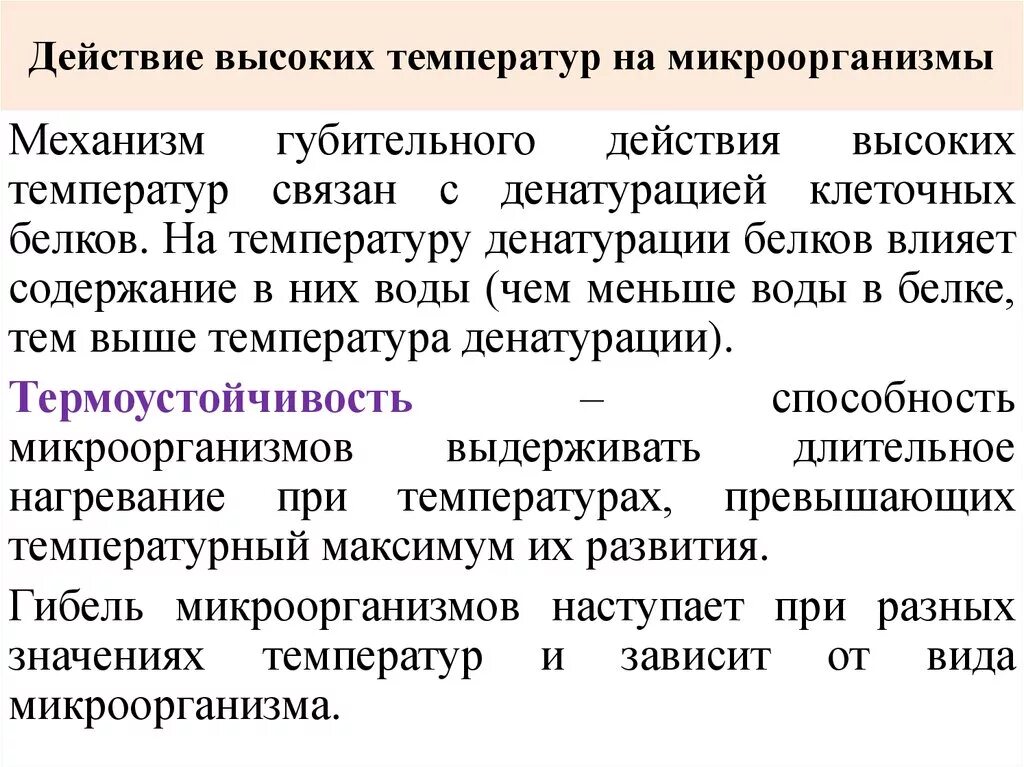 Действие высоких температур на микроорганизмы

Механизм губительного действия высоких температур связан с денатурацией клеточных белков. На температуру денатурации белков влияет содержание в них воды (чем меньше воды в белке, тем выше температура денатурации).

Термоустойчивость – способность микроорганизмов выдерживать длительное нагревание при температурах, превышающих температурный максимум их развития.

Гибель микроорганизмов наступает при разных значениях температур и зависит от вида микроорганизма.